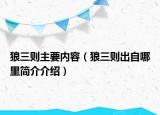 狼三则主要内容（狼三则出自哪里简介介绍）